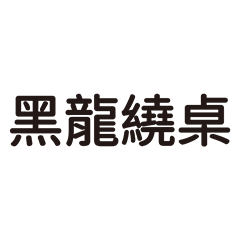 黑龍繞桌